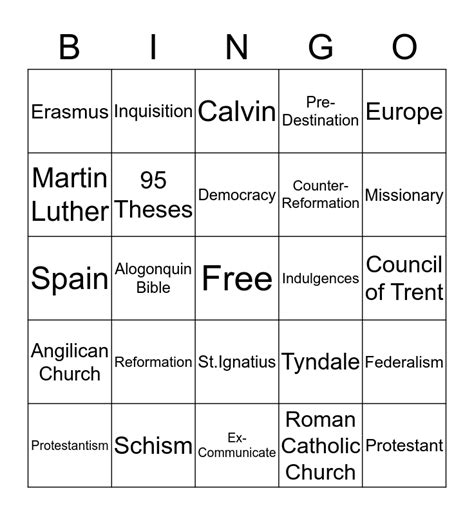 | B | I | N | G | O |
|---|---|---|---|---|
| Erasmus | Inquisition | Calvin | Pre-Destination | Europe |
| Martin Luther | 95 Theses | Democracy | Counter-Reformation | Missionary |
| Spain | Alogonquin Bible | Free | Indulgences | Council of Trent |
| Angilican Church | Reformation | St.Ignatius | Tyndale | Federalism |
| Protestantism | Schism | Ex-Communicate | Roman Catholic Church | Protestant |